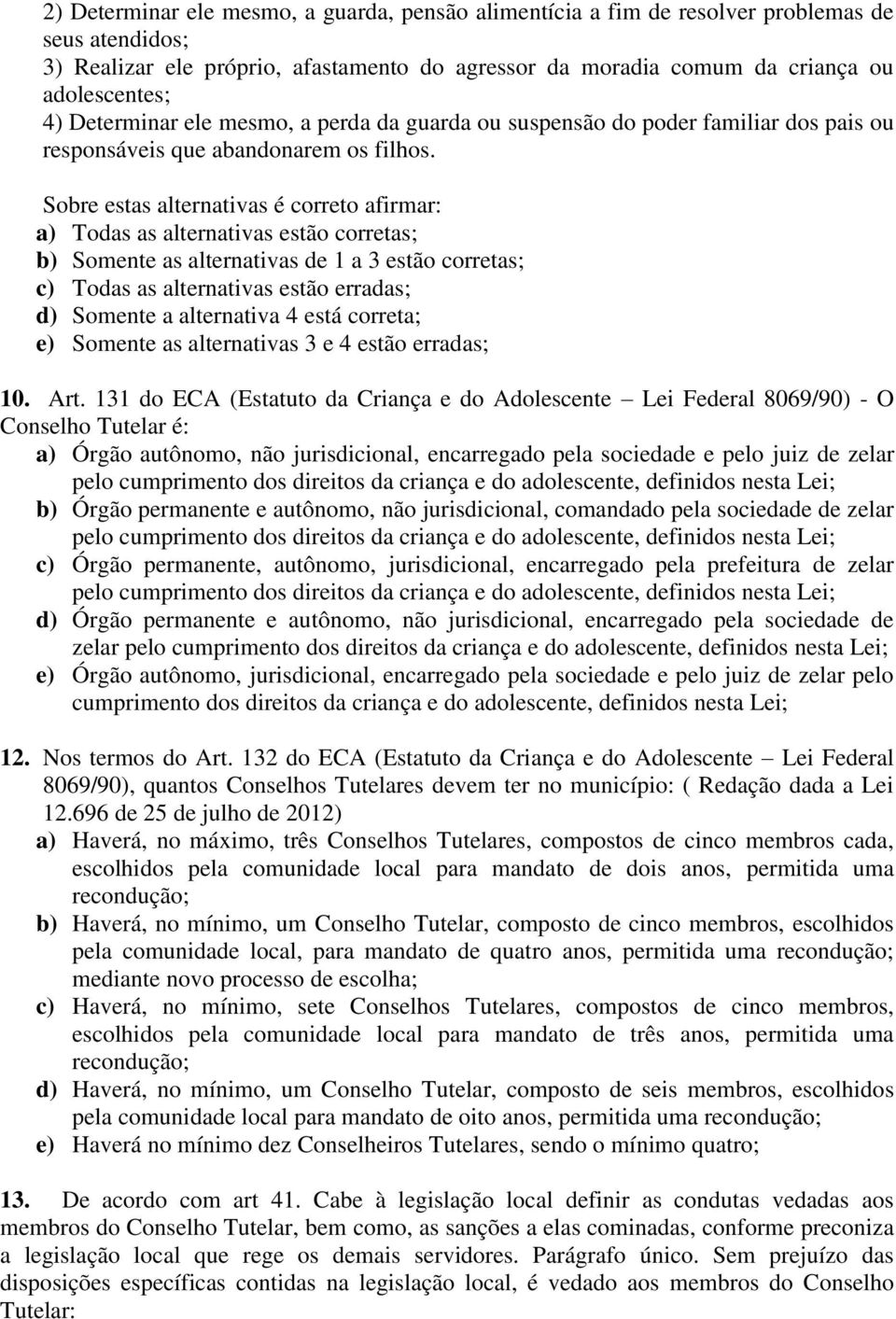 2) Determinar ele mesmo, a guarda, pensão alimentícia a fim de resolver problemas de seus atendidos;
3) Realizar ele próprio, afastamento do agressor da moradia comum da criança ou adolescentes;
4) Determinar ele mesmo, a perda da guarda ou suspensão do poder familiar dos pais ou responsáveis que abandonarem os filhos.

Sobre estas alternativas é correto afirmar:
a) Todas as alternativas estão corretas;
b) Somente as alternativas de 1 a 3 estão corretas;
c) Todas as alternativas estão erradas;
d) Somente a alternativa 4 está correta;
e) Somente as alternativas 3 e 4 estão erradas;

10. Art. 131 do ECA (Estatuto da Criança e do Adolescente – Lei Federal 8069/90) - O Conselho Tutelar é:
a) Órgão autônomo, não jurisdicional, encarregado pela sociedade e pelo juiz de zelar pelo cumprimento dos direitos da criança e do adolescente, definidos nesta Lei;
b) Órgão permanente e autônomo, não jurisdicional, comandado pela sociedade de zelar pelo cumprimento dos direitos da criança e do adolescente, definidos nesta Lei;
c) Órgão permanente, autônomo, jurisdicional, encarregado pela prefeitura de zelar pelo cumprimento dos direitos da criança e do adolescente, definidos nesta Lei;
d) Órgão permanente e autônomo, não jurisdicional, encarregado pela sociedade de zelar pelo cumprimento dos direitos da criança e do adolescente, definidos nesta Lei;
e) Órgão autônomo, jurisdicional, encarregado pela sociedade e pelo juiz de zelar pelo cumprimento dos direitos da criança e do adolescente, definidos nesta Lei;

12. Nos termos do Art. 132 do ECA (Estatuto da Criança e do Adolescente – Lei Federal 8069/90), quantos Conselhos Tutelares devem ter no município: ( Redação dada a Lei 12.696 de 25 de julho de 2012)
a) Haverá, no máximo, três Conselhos Tutelares, compostos de cinco membros cada, escolhidos pela comunidade local para mandato de dois anos, permitida uma recondução;
b) Haverá, no mínimo, um Conselho Tutelar, composto de cinco membros, escolhidos pela comunidade local, para mandato de quatro anos, permitida uma recondução; mediante novo processo de escolha;
c) Haverá, no mínimo, sete Conselhos Tutelares, compostos de cinco membros, escolhidos pela comunidade local para mandato de três anos, permitida uma recondução;
d) Haverá, no mínimo, um Conselho Tutelar, composto de seis membros, escolhidos pela comunidade local para mandato de oito anos, permitida uma recondução;
e) Haverá no mínimo dez Conselheiros Tutelares, sendo o mínimo quatro;

13. De acordo com art 41. Cabe à legislação local definir as condutas vedadas aos membros do Conselho Tutelar, bem como, as sanções a elas cominadas, conforme preconiza a legislação local que rege os demais servidores. Parágrafo único. Sem prejuízo das disposições específicas contidas na legislação local, é vedado aos membros do Conselho Tutelar: